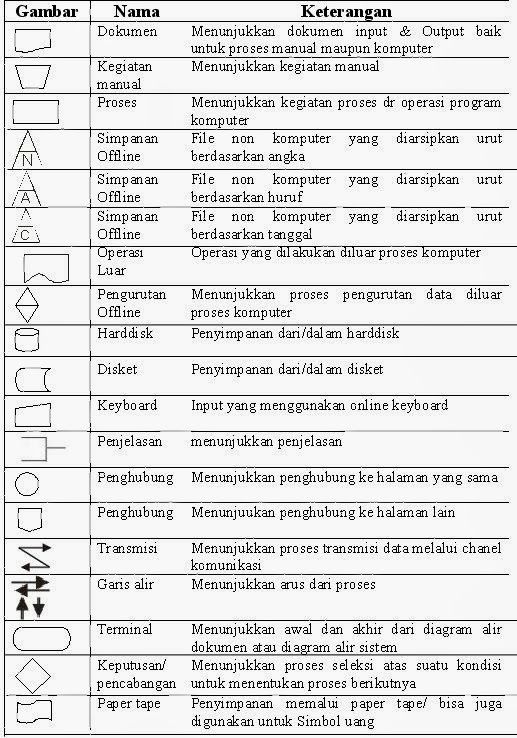 | Gambar | Nama | Keterangan |
|---|---|---|
| | Dokumen | Menunjukkan dokumen input & Output baik untuk proses manual maupun komputer |
| | Kegiatan manual | Menunjukkan kegiatan manual |
| | Proses | Menunjukkan kegiatan proses dr operasi program komputer |
| N | Simpanan Offline | File non komputer yang diarsipkan urut berdasarkan angka |
| A | Simpanan Offline | File non komputer yang diarsipkan urut berdasarkan huruf |
| C | Simpanan Offline | File non komputer yang diarsipkan urut berdasarkan tanggal |
| | Operasi Luar | Operasi yang dilakukan diluar proses komputer |
| | Pengurutan Offline | Menunjukkan proses pengurutan data diluar proses komputer |
| | Harddisk | Penyimpanan dari/dalam harddisk |
| | Disket | Penyimpanan dari/dalam disket |
| | Keyboard | Input yang menggunakan online keyboard |
| | Penjelasan | menunjukkan penjelasan |
| | Penghubung | Menunjukkan penghubung ke halaman yang sama |
| | Penghubung | Menunjuukan penghubung ke halaman lain |
| | Transmisi | Menunjukkan proses transmisi data melalui chanel komunikasi |
| | Garis alir | Menunjukkan arus dari proses |
| | Terminal | Menunjukkan awal dan akhir dari diagram alir dokumen atau diagram alir sistem |
| | Keputusan/ pencabangan | Menunjukkan proses seleksi atas suatu kondisi untuk menentukan proses berikutnya |
| | Paper tape | Penyimpanan memalui paper tape/ bisa juga digunakan untuk Simbol uang |